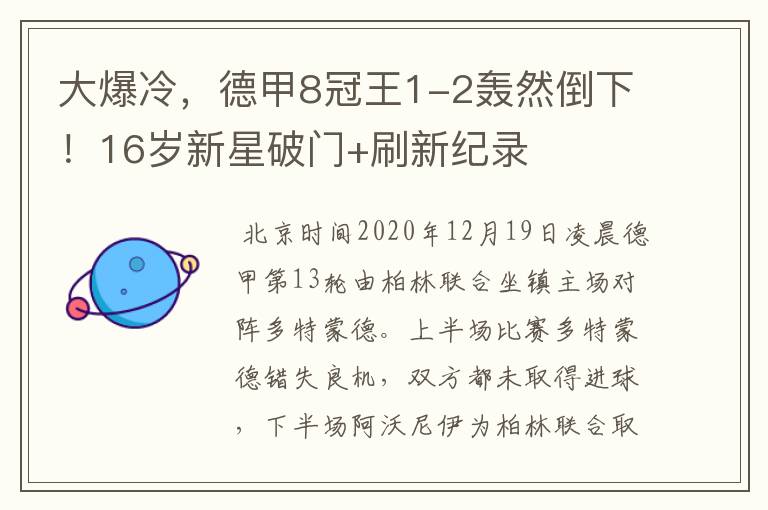 大爆冷，德甲8冠王1-2轰然倒下！16岁新星破门+刷新纪录

北京时间2020年12月19日凌晨德甲第13轮由柏林联合坐镇主场对阵多特蒙德。上半场比赛多特蒙德错失良机，双方都未取得进球，下半场阿沃尼伊为柏林联合取